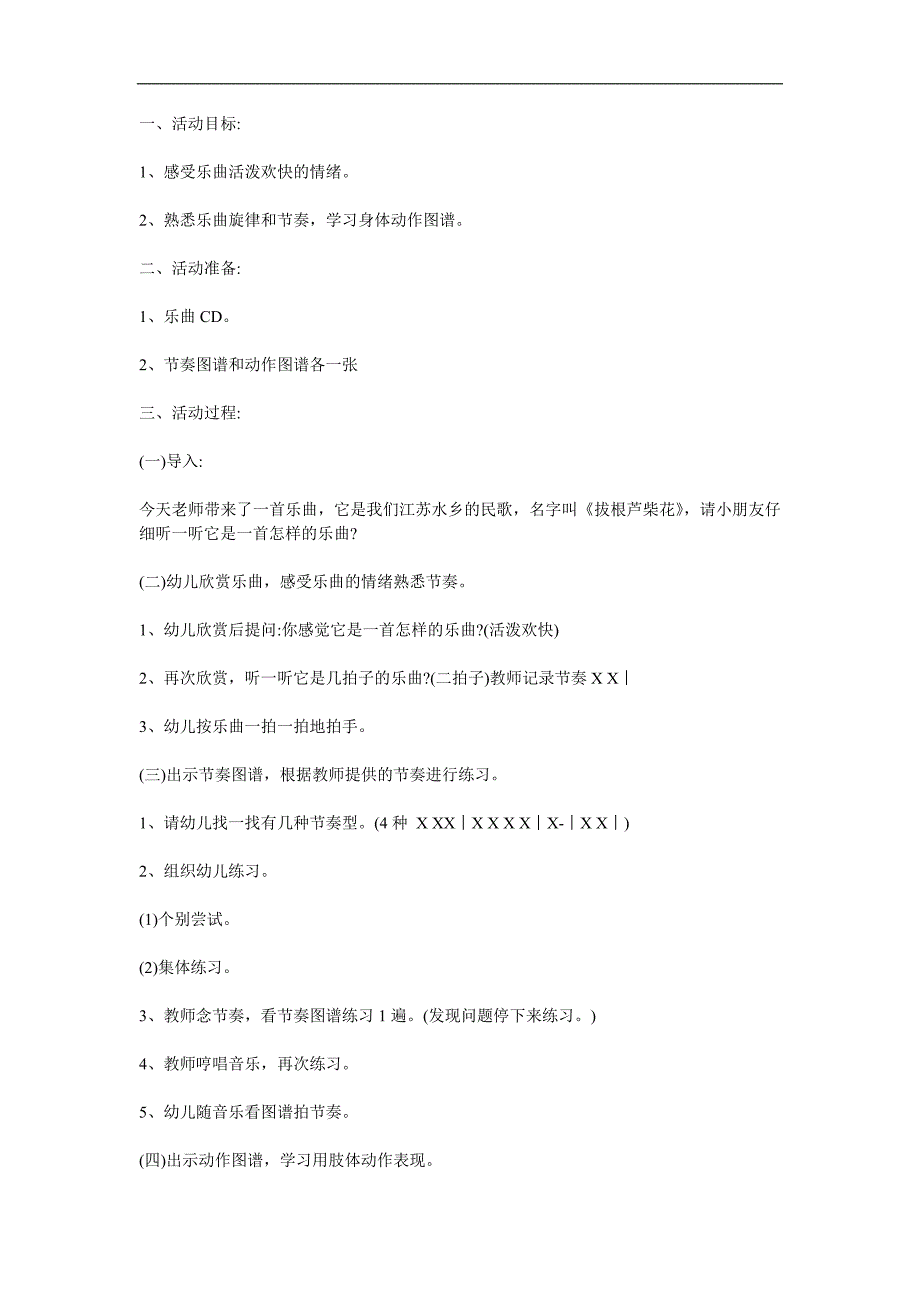 一、活动目标:

1、感受乐曲活泼欢快的情绪。

2、熟悉乐曲旋律和节奏，学习身体动作图谱。

二、活动准备:

1、乐曲 CD。

2、节奏图谱和动作图谱各一张

三、活动过程:

(一)导入:

今天老师带来了一首乐曲，它是我们江苏水乡的民歌，名字叫《拔根芦柴花》，请小朋友仔细听一听它是一首怎样的乐曲?

(二)幼儿欣赏乐曲，感受乐曲的情绪熟悉节奏。

1、幼儿欣赏后提问:你感觉它是一首怎样的乐曲?(活泼欢快)

2、再次欣赏，听一听它是几拍子的乐曲?(二拍子)教师记录节奏 X X |

3、幼儿按乐曲一拍一拍地拍手。

(三)出示节奏图谱，根据教师提供的节奏进行练习。

1、请幼儿找一找有几种节奏型。(4 种 X XX | X X X X | X- | X X | )

2、组织幼儿练习。

(1)个别尝试。

(2)集体练习。

3、教师念节奏，看节奏图谱练习 1 遍。(发现问题停下来练习。)

4、教师哼唱音乐，再次练习。

5、幼儿随音乐看图谱拍节奏。

(四)出示动作图谱，学习用肢体动作表现。